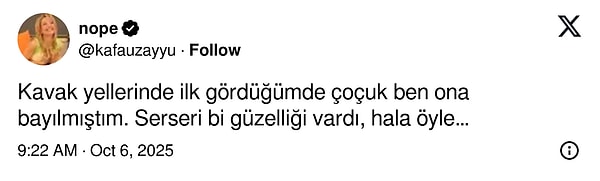 nope
@kafauzayyu · Follow

Kavak yellerinde ilk gördüğümde çoçuk ben ona bayılmıştım. Serseri bi güzelliği vardı, hala öyle...

9:22 AM · Oct 6, 2025